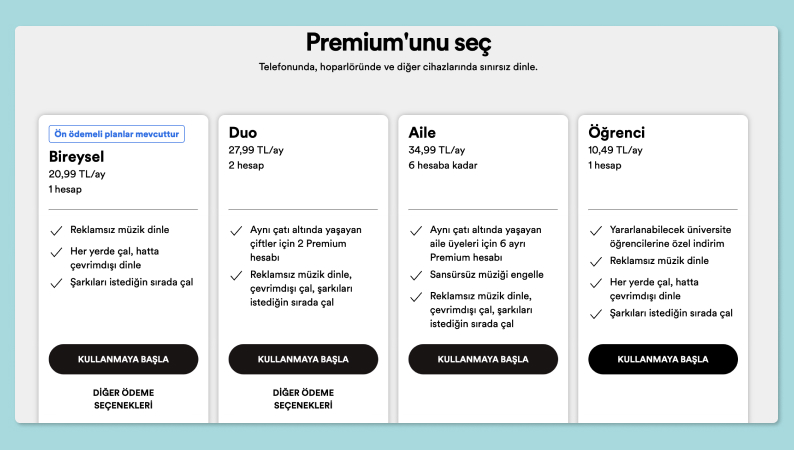 Premium'unu seç

Telefonunda, hoparlöründe ve diğer cihazlarında sınırsız dinle.

Ön ödemeli planlar mevcuttur

Bireysel
20,99 TL/ay
1 hesap

Reklamsız müzik dinle
Her yerde çal, hatta çevrimdışı dinle
Şarkıları istediğin sırada çal

KULLANMAYA BAŞLA

DİĞER ÖDEME SEÇENEKLERİ

Duo
27,99 TL/ay
2 hesap

Aynı çatı altında yaşayan çiftler için 2 Premium hesabı
Reklamsız müzik dinle, çevrimdışı çal, şarkıları istediğin sırada çal

KULLANMAYA BAŞLA

DİĞER ÖDEME SEÇENEKLERİ

Aile
34,99 TL/ay
6 hesaba kadar

Aynı çatı altında yaşayan aile üyeleri için 6 ayrı Premium hesabı
Sansürsüz müziği engelle
Reklamsız müzik dinle, çevrimdışı çal, şarkıları istediğin sırada çal

KULLANMAYA BAŞLA

Öğrenci
10,49 TL/ay
1 hesap

Yararlanabilecek üniversite öğrencilerine özel indirim
Reklamsız müzik dinle
Her yerde çal, hatta çevrimdışı dinle
Şarkıları istediğin sırada çal

KULLANMAYA BAŞLA